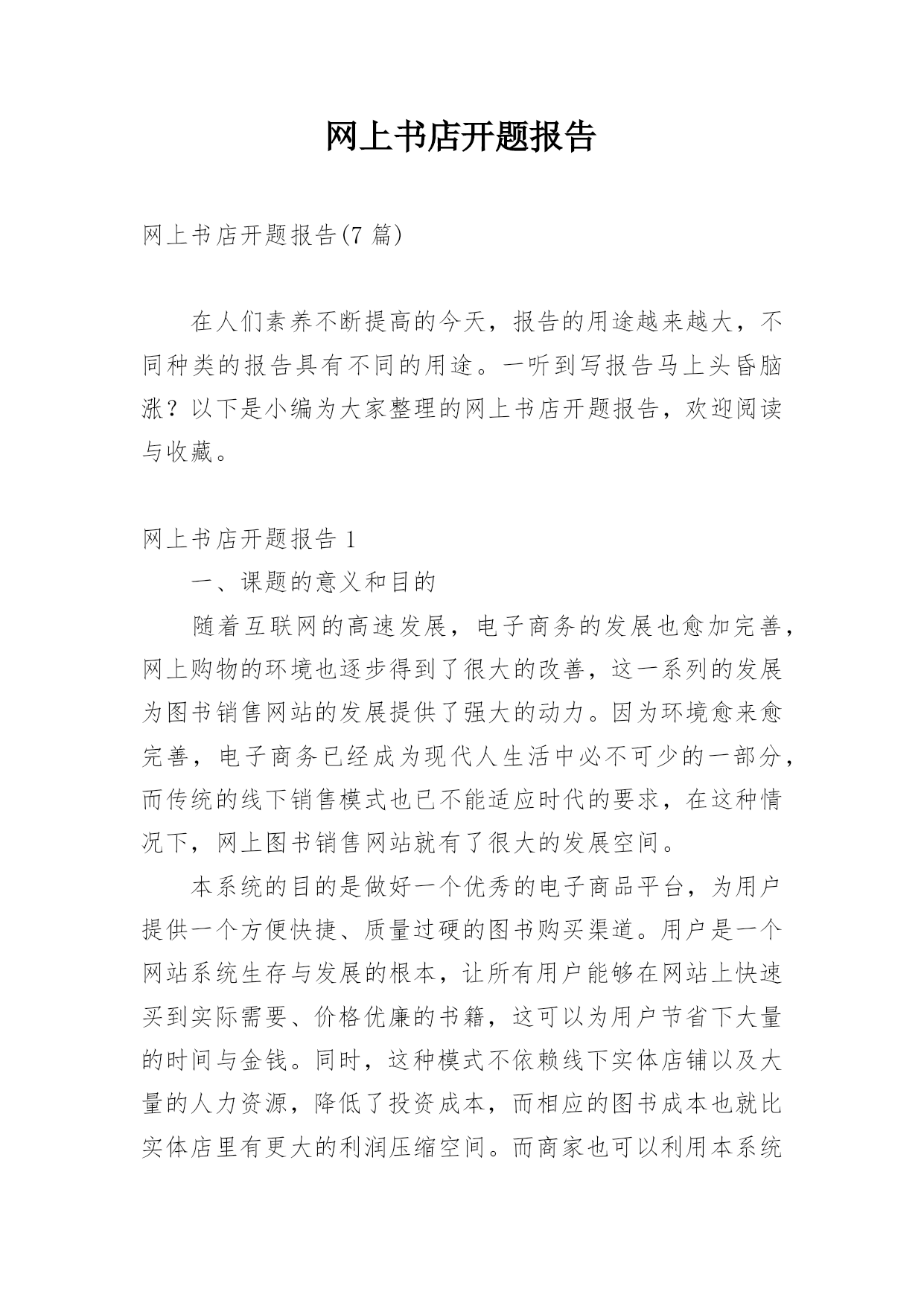 网上书店开题报告

网上书店开题报告(7 篇)

在人们素养不断提高的今天，报告的用途越来越大，不同种类的报告具有不同的用途。一听到写报告马上头昏脑涨？以下是小编为大家整理的网上书店开题报告，欢迎阅读与收藏。

网上书店开题报告 1

一、课题的意义和目的

随着互联网的高速发展，电子商务的发展也愈加完善，网上购物的环境也逐步得到了很大的改善，这一系列的发展为图书销售网站的发展提供了强大的动力。因为环境愈来愈完善，电子商务已经成为现代人生活中必不可少的一部分，而传统的线下销售模式也已不能适应时代的要求，在这种情况下，网上图书销售网站就有了很大的发展空间。

本系统的目的是做好一个优秀的电子商品平台，为用户提供一个方便快捷、质量过硬的图书购买渠道。用户是一个网站系统生存与发展的根本，让所有用户能够在网站上快速买到实际需要、价格优廉的书籍，这可以为用户节省下大量的时间与金钱。同时，这种模式不依赖线下实体店铺以及大量的人力资源，降低了投资成本，而相应的图书成本也就比实体店里有更大的利润压缩空间。而商家也可以利用本系统